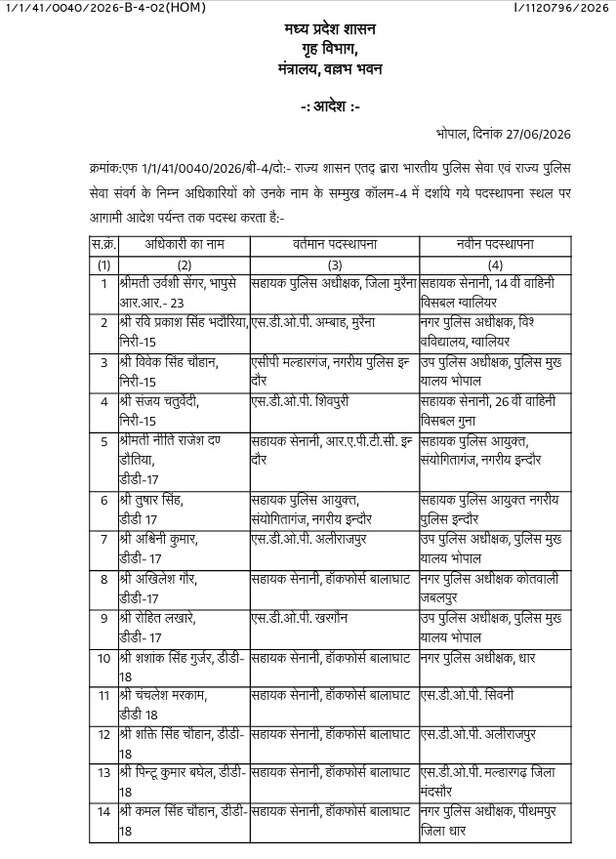 1/1/41/0040/2026-B-4-02(HOM) I/1120796/2026

मध्य प्रदेश शासन
गृह विभाग,
मंत्रालय, वल्लभ भवन

-: आदेश :-

भोपाल, दिनांक 27/06/2026

क्रमांक:एफ 1/1/41/0040/2026/बी-4/दो:- राज्य शासन एतद् द्वारा भारतीय पुलिस सेवा एवं राज्य पुलिस सेवा संवर्ग के निम्न अधिकारियों को उनके नाम के सम्मुख कॉलम-4 में दर्शाये गये पदस्थापना स्थल पर आगामी आदेश पर्यन्त तक पदस्थ करता है:-

| स.क्रं. | अधिकारी का नाम | वर्तमान पदस्थापना | नवीन पदस्थापना |
|---|---|---|---|
| (1) | (2) | (3) | (4) |
| 1 | श्रीमती उर्वशी सेंगर, भापुसे आर.आर.- 23 | सहायक पुलिस अधीक्षक, जिला मुरैना | सहायक सेनानी, 14 वीं वाहिनी विसबल ग्वालियर |
| 2 | श्री रवि प्रकाश सिंह भदौरिया, निरी-15 | एस.डी.ओ.पी. अम्बाह, मुरैना | नगर पुलिस अधीक्षक, विश्वविद्यालय, ग्वालियर |
| 3 | श्री विवेक सिंह चौहान, निरी-15 | एसीपी मल्हारगंज, नगरीय पुलिस इन्दौर | उप पुलिस अधीक्षक, पुलिस मुख्यालय भोपाल |
| 4 | श्री संजय चतुर्वेदी, निरी-15 | एस.डी.ओ.पी. शिवपुरी | सहायक सेनानी, 26 वीं वाहिनी विसबल गुना |
| 5 | श्रीमती नीति राजेश दण्डौतिया, डीडी-17 | सहायक सेनानी, आर.ए.पी.टी.सी. इन्दौर | सहायक पुलिस आयुक्त, संयोगितागंज, नगरीय इन्दौर |
| 6 | श्री तुषार सिंह, डीडी 17 | सहायक पुलिस आयुक्त, संयोगितागंज, नगरीय इन्दौर | सहायक पुलिस आयुक्त नगरीय पुलिस इन्दौर |
| 7 | श्री अश्विनी कुमार, डीडी- 17 | एस.डी.ओ.पी. अलीराजपुर | उप पुलिस अधीक्षक, पुलिस मुख्यालय भोपाल |
| 8 | श्री अखिलेश गौर, डीडी-17 | सहायक सेनानी, हॉकफोर्स बालाघाट | नगर पुलिस अधीक्षक कोतवाली जबलपुर |
| 9 | श्री रोहित लखारे, डीडी- 17 | एस.डी.ओ.पी. खरगौन | उप पुलिस अधीक्षक, पुलिस मुख्यालय भोपाल |
| 10 | श्री शशांक सिंह गुर्जर, डीडी-18 | सहायक सेनानी, हॉकफोर्स बालाघाट | नगर पुलिस अधीक्षक, धार |
| 11 | श्री चंचलेश मरकाम, डीडी 18 | सहायक सेनानी, हॉकफोर्स बालाघाट | एस.डी.ओ.पी. सिवनी |
| 12 | श्री शक्ति सिंह चौहान, डीडी-18 | सहायक सेनानी, हॉकफोर्स बालाघाट | एस.डी.ओ.पी. अलीराजपुर |
| 13 | श्री पिन्टू कुमार बघेल, डीडी-18 | सहायक सेनानी, हॉकफोर्स बालाघाट | एस.डी.ओ.पी. मल्हारगढ़ जिला मंदसौर |
| 14 | श्री कमल सिंह चौहान, डीडी-18 | सहायक सेनानी, हॉकफोर्स बालाघाट | नगर पुलिस अधीक्षक, पीथमपुर जिला धार |